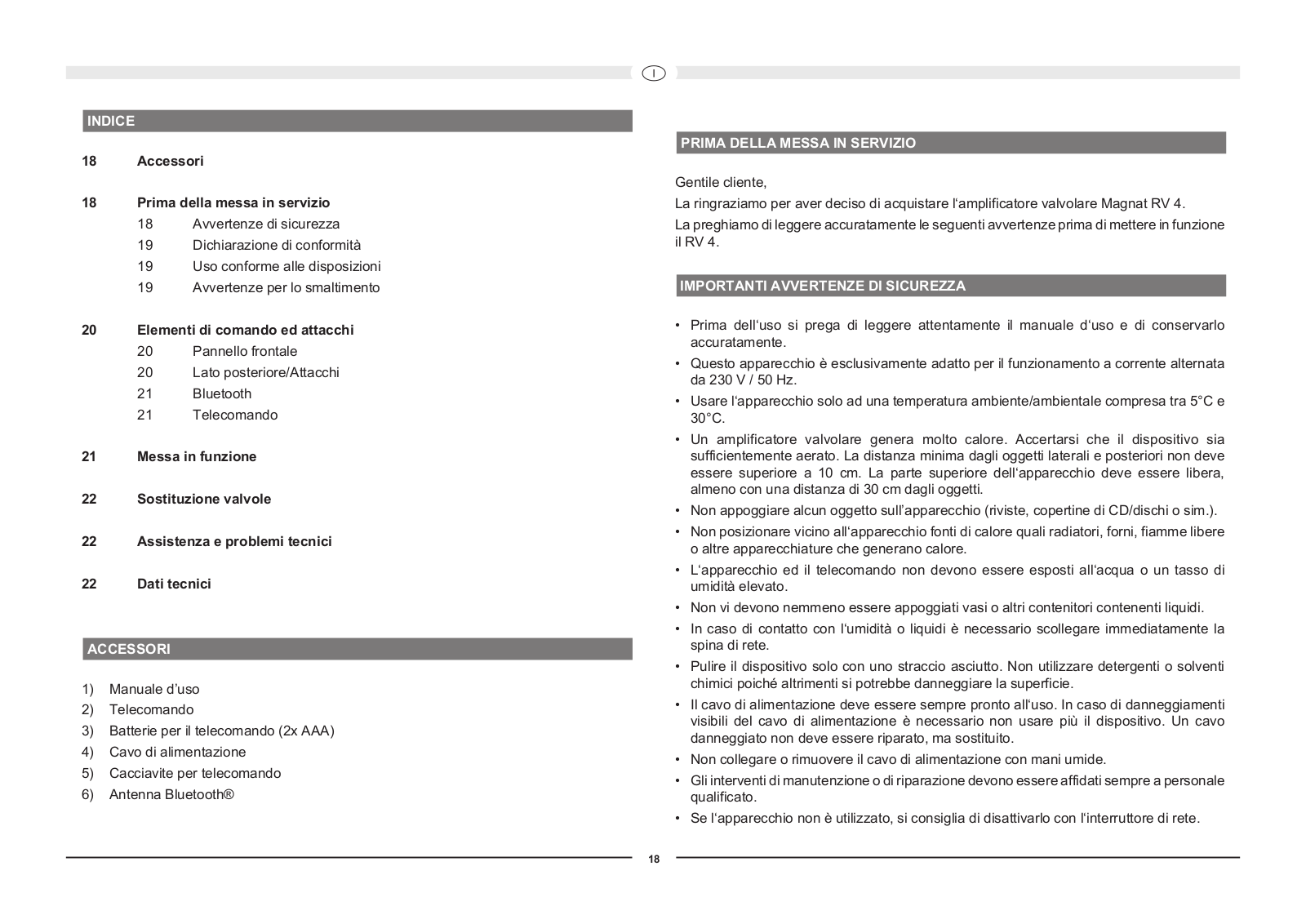 I

INDICE

18 Accessori

18 Prima della messa in servizio
18 Avvertenze di sicurezza
19 Dichiarazione di conformità
19 Uso conforme alle disposizioni
19 Avvertenze per lo smaltimento

20 Elementi di comando ed attacchi
20 Pannello frontale
20 Lato posteriore/Attacchi
21 Bluetooth
21 Telecomando

21 Messa in funzione

22 Sostituzione valvole

22 Assistenza e problemi tecnici

22 Dati tecnici

ACCESSORI

1) Manuale d'uso
2) Telecomando
3) Batterie per il telecomando (2x AAA)
4) Cavo di alimentazione
5) Cacciavite per telecomando
6) Antenna Bluetooth®

PRIMA DELLA MESSA IN SERVIZIO

Gentile cliente,

La ringraziamo per aver deciso di acquistare l'amplificatore valvolare Magnat RV 4.

La preghiamo di leggere accuratamente le seguenti avvertenze prima di mettere in funzione il RV 4.

IMPORTANTI AVVERTENZE DI SICUREZZA

• Prima dell'uso si prega di leggere attentamente il manuale d'uso e di conservarlo accuratamente.
• Questo apparecchio è esclusivamente adatto per il funzionamento a corrente alternata da 230 V / 50 Hz.
• Usare l'apparecchio solo ad una temperatura ambiente/ambientale compresa tra 5°C e 30°C.
• Un amplificatore valvolare genera molto calore. Accertarsi che il dispositivo sia sufficientemente aerato. La distanza minima dagli oggetti laterali e posteriori non deve essere superiore a 10 cm. La parte superiore dell'apparecchio deve essere libera, almeno con una distanza di 30 cm dagli oggetti.
• Non appoggiare alcun oggetto sull'apparecchio (riviste, copertine di CD/dischi o sim.).
• Non posizionare vicino all'apparecchio fonti di calore quali radiatori, forni, fiamme libere o altre apparecchiature che generano calore.
• L'apparecchio ed il telecomando non devono essere esposti all'acqua o un tasso di umidità elevato.
• Non vi devono nemmeno essere appoggiati vasi o altri contenitori contenenti liquidi.
• In caso di contatto con l'umidità o liquidi è necessario scollegare immediatamente la spina di rete.
• Pulire il dispositivo solo con uno straccio asciutto. Non utilizzare detergenti o solventi chimici poiché altrimenti si potrebbe danneggiare la superficie.
• Il cavo di alimentazione deve essere sempre pronto all'uso. In caso di danneggiamenti visibili del cavo di alimentazione è necessario non usare più il dispositivo. Un cavo danneggiato non deve essere riparato, ma sostituito.
• Non collegare o rimuovere il cavo di alimentazione con mani umide.
• Gli interventi di manutenzione o di riparazione devono essere affidati sempre a personale qualificato.
• Se l'apparecchio non è utilizzato, si consiglia di disattivarlo con l'interruttore di rete.

18